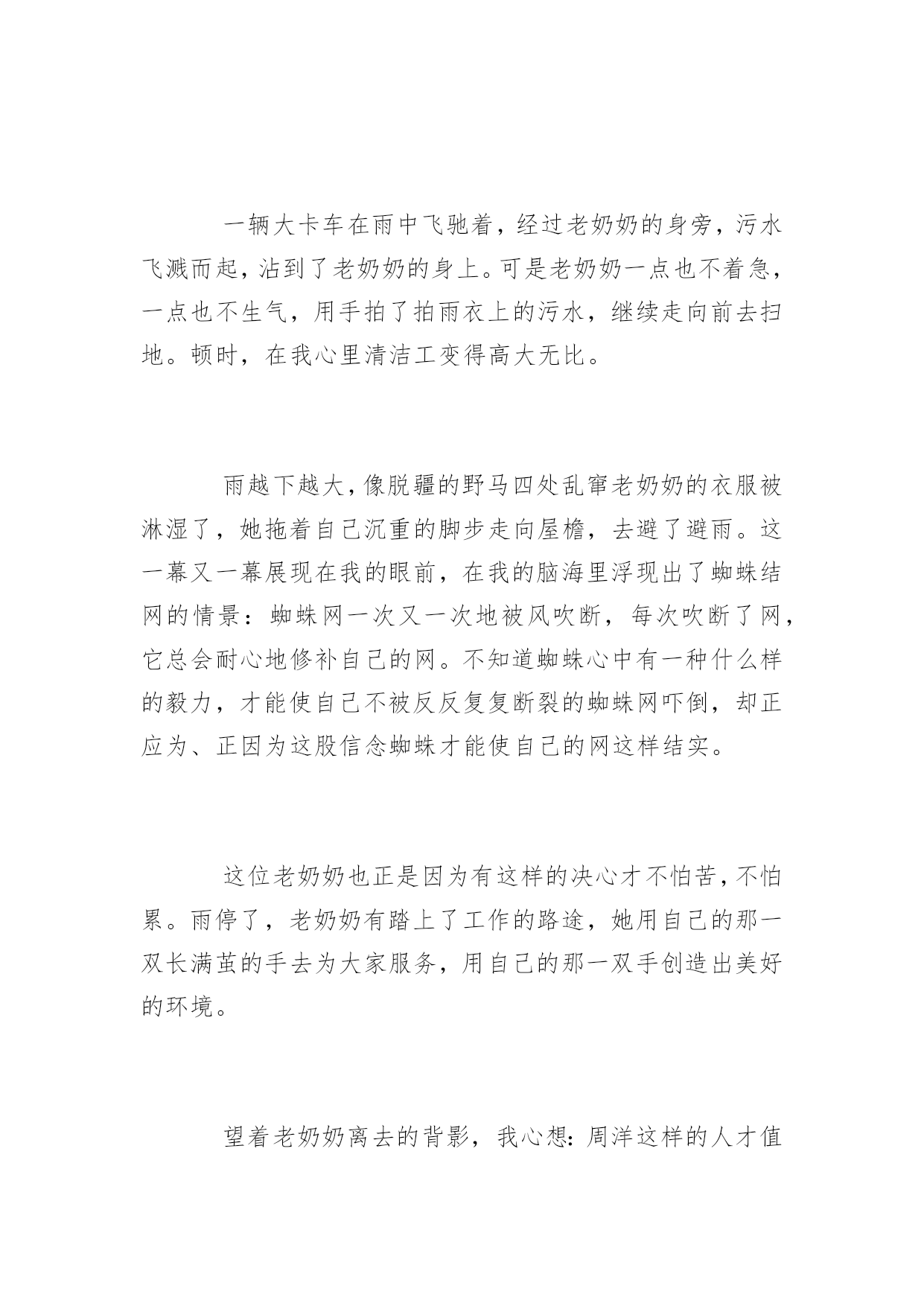 一辆大卡车在雨中飞驰着，经过老奶奶的身旁，污水飞溅而起，沾到了老奶奶的身上。可是老奶奶一点也不着急，一点也不生气，用手拍了拍雨衣上的污水，继续走向前去扫地。顿时，在我心里清洁工变得高大无比。

雨越下越大，像脱疆的野马四处乱窜老奶奶的衣服被淋湿了，她拖着自己沉重的脚步走向屋檐，去避了避雨。这一幕又一幕展现在我的眼前，在我的脑海里浮现出了蜘蛛结网的情景：蜘蛛网一次又一次地被风吹断，每次吹断了网，它总会耐心地修补自己的网。不知道蜘蛛心中有一种什么样的毅力，才能使自己不被反反复复断裂的蜘蛛网吓倒，却正应为、正因为这股信念蜘蛛才能使自己的网这样结实。

这位老奶奶也正是因为有这样的决心才不怕苦，不怕累。雨停了，老奶奶有踏上了工作的路途，她用自己的那一双长满茧的手去为大家服务，用自己的那一双手创造出美好的环境。

望着老奶奶离去的背影，我心想：周洋这样的人才值